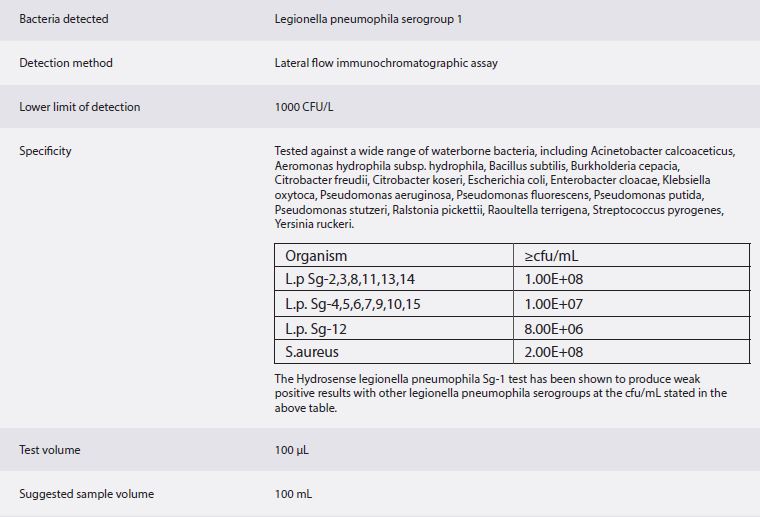 | | |
|---|---|
| Bacteria detected | Legionella pneumophila serogroup 1 |
| Detection method | Lateral flow immunochromatographic assay |
| Lower limit of detection | 1000 CFU/L |
| Specificity | Tested against a wide range of waterborne bacteria, including Acinetobacter calcoaceticus, Aeromonas hydrophila subsp. hydrophila, Bacillus subtilis, Burkholderia cepacia, Citrobacter freudii, Citrobacter koseri, Escherichia coli, Enterobacter cloacae, Klebsiella oxytoca, Pseudomonas aeruginosa, Pseudomonas fluorescens, Pseudomonas putida, Pseudomonas stutzeri, Ralstonia pickettii, Raoultella terrigena, Streptococcus pyrogenes, Yersinia ruckeri. |

| Organism | ≥cfu/mL |
|---|---|
| L.p Sg-2,3,8,11,13,14 | 1.00E+08 |
| L.p. Sg-4,5,6,7,9,10,15 | 1.00E+07 |
| L.p. Sg-12 | 8.00E+06 |
| S.aureus | 2.00E+08 |

The Hydrosense legionella pneumophila Sg-1 test has been shown to produce weak positive results with other legionella pneumophila serogroups at the cfu/mL stated in the above table.

| | |
|---|---|
| Test volume | 100 μL |
| Suggested sample volume | 100 mL |